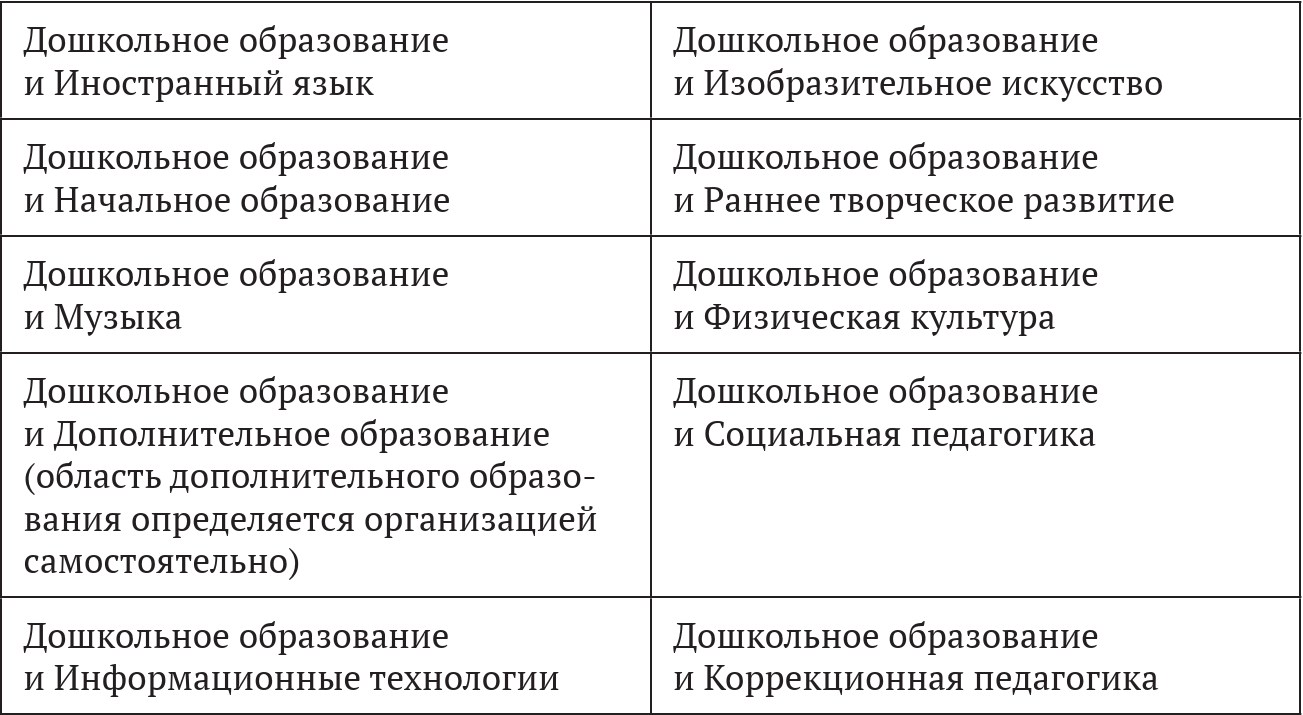 | Дошкольное образование и Иностранный язык | Дошкольное образование и Изобразительное искусство |
|---|---|
| Дошкольное образование и Начальное образование | Дошкольное образование и Раннее творческое развитие |
| Дошкольное образование и Музыка | Дошкольное образование и Физическая культура |
| Дошкольное образование и Дополнительное образование (область дополнительного образования определяется организацией самостоятельно) | Дошкольное образование и Социальная педагогика |
| Дошкольное образование и Информационные технологии | Дошкольное образование и Коррекционная педагогика |